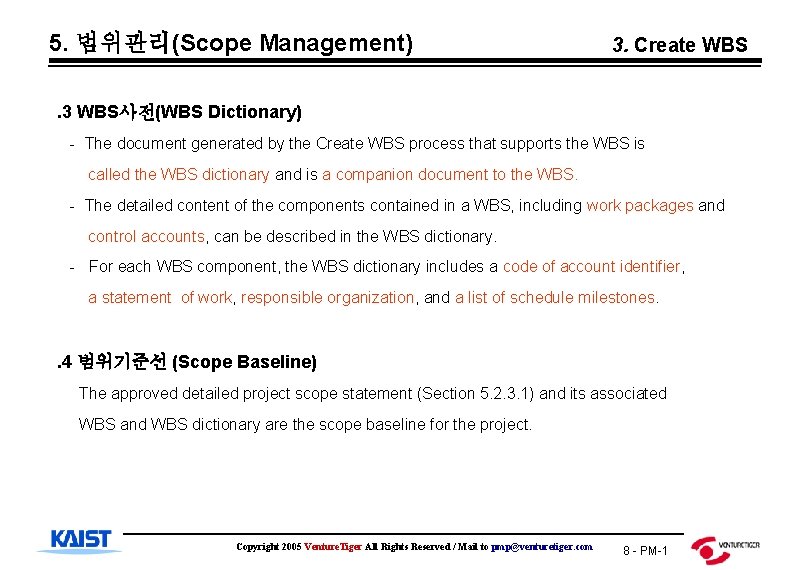 5. 범위관리(Scope Management)

3. Create WBS

.3 WBS사전(WBS Dictionary)

- The document generated by the Create WBS process that supports the WBS is called the WBS dictionary and is a companion document to the WBS.

- The detailed content of the components contained in a WBS, including work packages and control accounts, can be described in the WBS dictionary.

- For each WBS component, the WBS dictionary includes a code of account identifier, a statement of work, responsible organization, and a list of schedule milestones.

.4 범위기준선 (Scope Baseline)

The approved detailed project scope statement (Section 5.2.3.1) and its associated WBS and WBS dictionary are the scope baseline for the project.

KAIST

Copyright 2005 VentureTiger All Rights Reserved / Mail to pmp@venturetiger.com

8 - PM-1

VENTURETIGER